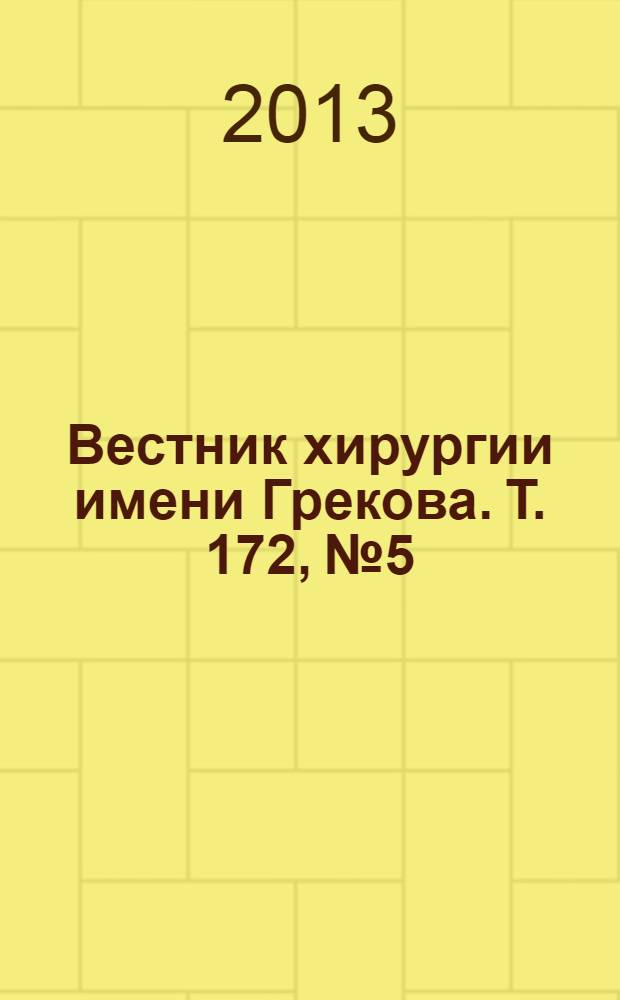 2013

Вестник хирургии имени Грекова. Т. 172, №5